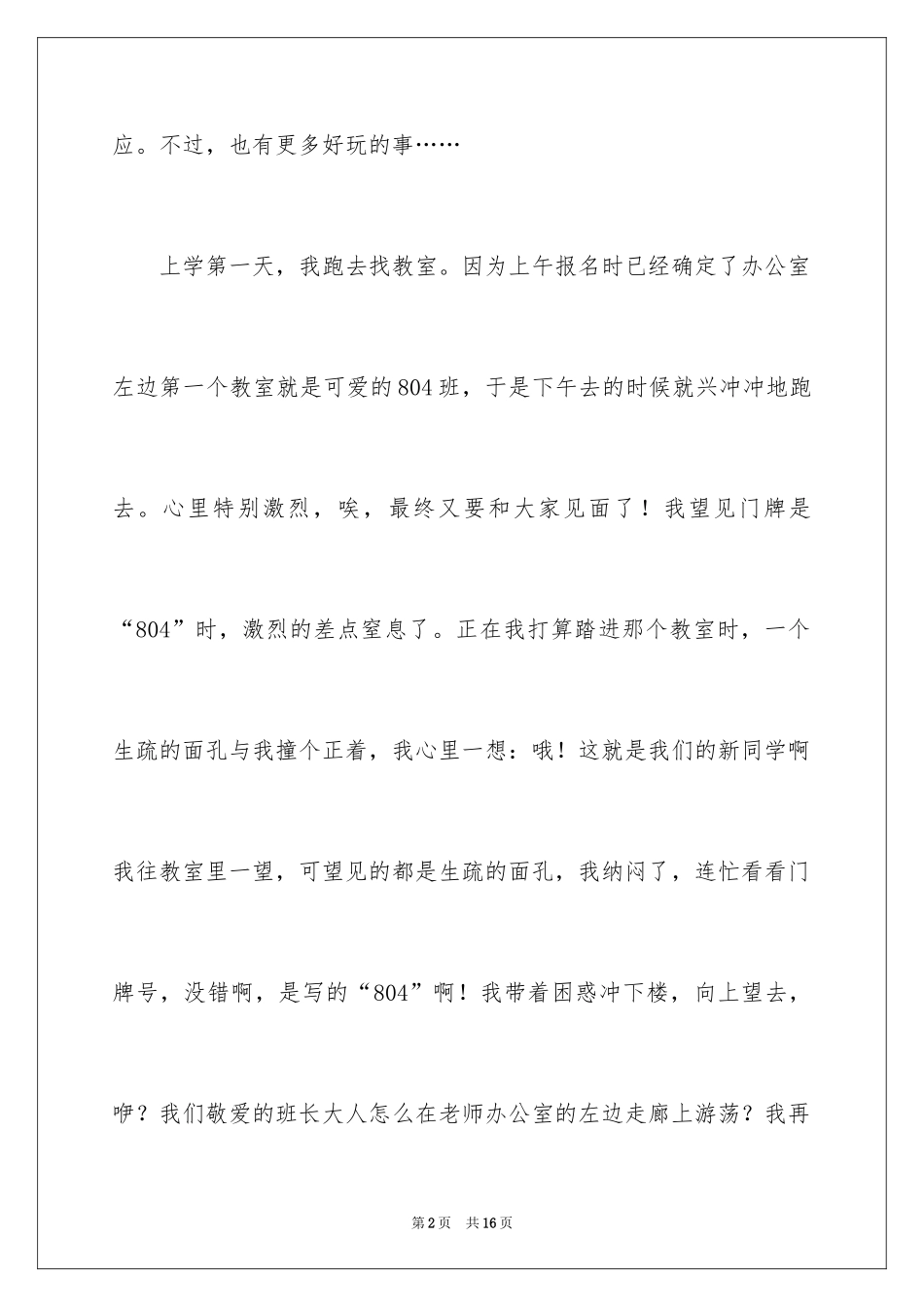 应。不过，也有更多好玩的事……

上学第一天，我跑去找教室。因为上午报名时已经确定了办公室左边第一个教室就是可爱的804班，于是下午去的时候就兴冲冲地跑去。心里特别激烈，唉，最终又要和大家见面了！我望见门牌是“804”时，激烈的差点窒息了。正在我打算踏进那个教室时，一个生疏的面孔与我撞个正着，我心里一想：哦！这就是我们的新同学啊我往教室里一望，可望见的都是生疏的面孔，我纳闷了，连忙看看门牌号，没错啊，是写的“804”啊！我带着困惑冲下楼，向上望去，咿？我们敬爱的班长大人怎么在老师办公室的左边走廊上游荡？我再

第2页 共16页